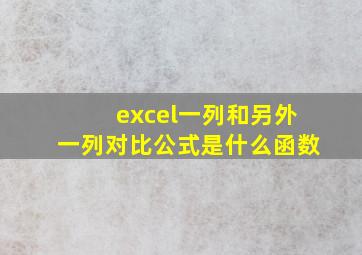 excel一列和另外一列对比公式是什么函数